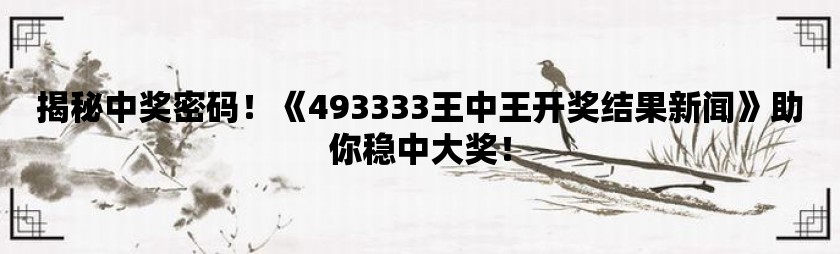 揭秘中奖密码！《493333王中王开奖结果新闻》助你稳中大奖！